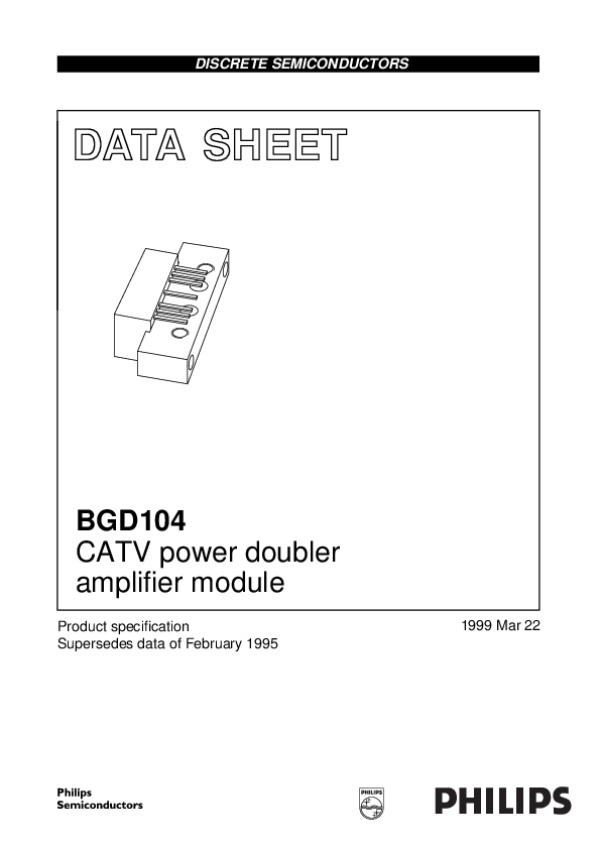 DISCRETE SEMICONDUCTORS

DATA SHEET

BGD104
CATV power doubler amplifier module

Product specification
Supersedes data of February 1995

1999 Mar 22

Philips
Semiconductors

PHILIPS